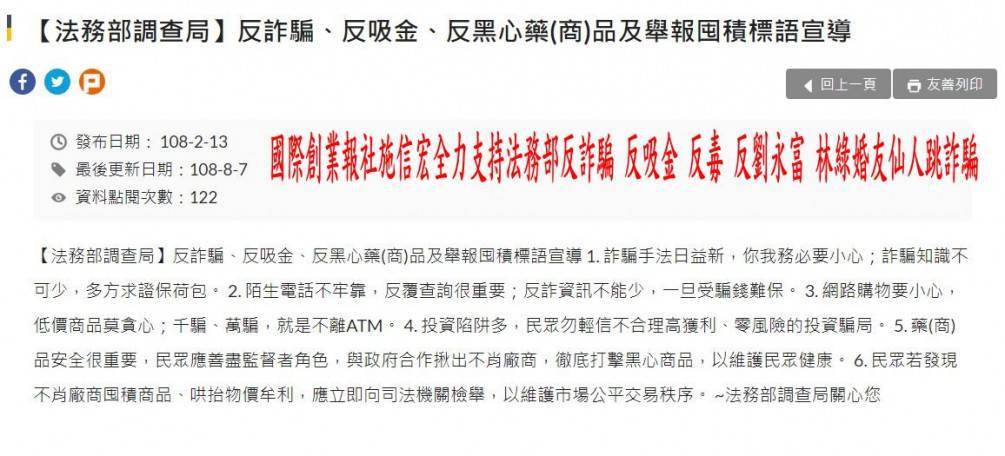 【法務部調查局】反詐騙、反吸金、反黑心藥(商)品及舉報囤積標語宣導

回上一頁 友善列印

發布日期：108-2-13
最後更新日期：108-8-7
資料點閱次數：122

國際創業報社施信宏全力支持法務部反詐騙 反吸金 反毒 反劉永富 林綠婚友仙人跳詐騙

【法務部調查局】反詐騙、反吸金、反黑心藥(商)品及舉報囤積標語宣導 1. 詐騙手法日益新，你我務必要小心；詐騙知識不可少，多方求證保荷包。 2. 陌生電話不牢靠，反覆查詢很重要；反詐資訊不能少，一旦受騙錢難保。 3. 網路購物要小心，低價商品莫貪心；千騙、萬騙，就是不離ATM。 4. 投資陷阱多，民眾勿輕信不合理高獲利、零風險的投資騙局。 5. 藥(商)品安全很重要，民眾應善盡監督者角色，與政府合作揪出不肖廠商，徹底打擊黑心商品，以維護民眾健康。 6. 民眾若發現不肖廠商囤積商品、哄抬物價牟利，應立即向司法機關檢舉，以維護市場公平交易秩序。 ~法務部調查局關心您